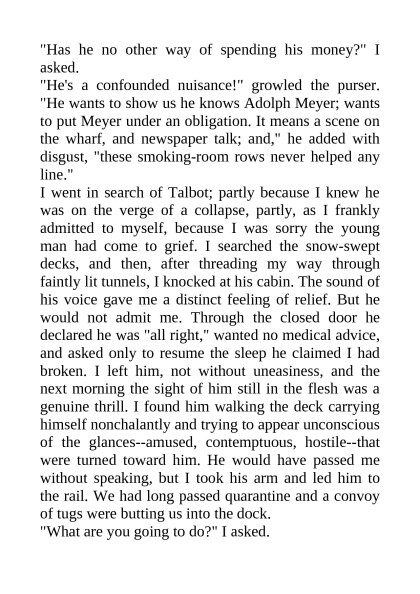 "Has he no other way of spending his money?" I asked.
"He's a confounded nuisance!" growled the purser. "He wants to show us he knows Adolph Meyer; wants to put Meyer under an obligation. It means a scene on the wharf, and newspaper talk; and," he added with disgust, "these smoking-room rows never helped any line."
I went in search of Talbot; partly because I knew he was on the verge of a collapse, partly, as I frankly admitted to myself, because I was sorry the young man had come to grief. I searched the snow-swept decks, and then, after threading my way through faintly lit tunnels, I knocked at his cabin. The sound of his voice gave me a distinct feeling of relief. But he would not admit me. Through the closed door he declared he was "all right," wanted no medical advice, and asked only to resume the sleep he claimed I had broken. I left him, not without uneasiness, and the next morning the sight of him still in the flesh was a genuine thrill. I found him walking the deck carrying himself nonchalantly and trying to appear unconscious of the glances--amused, contemptuous, hostile--that were turned toward him. He would have passed me without speaking, but I took his arm and led him to the rail. We had long passed quarantine and a convoy of tugs were butting us into the dock.
"What are you going to do?" I asked.